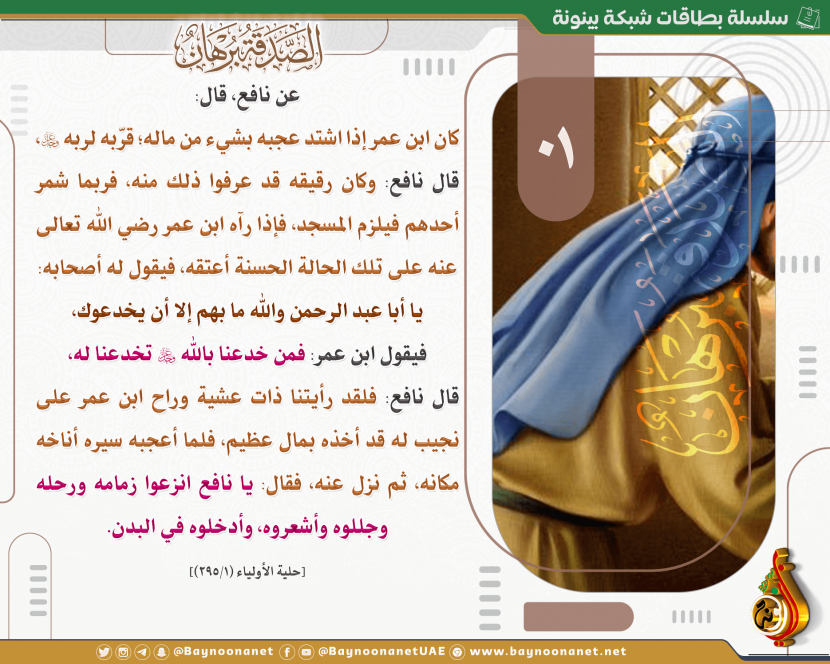 سلسلة بطاقات شبكة بينونة

الصدقة برهان

٠١

عن نافع، قال:

كان ابن عمر إذا اشتد عجبه بشيء من ماله؛ قرّبه لربه ﷻ،

قال نافع: وكان رقيقه قد عرفوا ذلك منه، فربما شمر أحدهم فيلزم المسجد، فإذا رآه ابن عمر رضي الله تعالى عنه على تلك الحالة الحسنة أعتقه، فيقول له أصحابه:

يا أبا عبد الرحمن والله ما بهم إلا أن يخدعوك،

فيقول ابن عمر: فمن خدعنا بالله ﷻ تخدعنا له،

قال نافع: فلقد رأيتنا ذات عشية وراح ابن عمر على نجيب له قد أخذه بمال عظيم، فلما أعجبه سيره أناخه مكانه، ثم نزل عنه، فقال: يا نافع انزعوا زمامه ورحله وجللوه وأشعروه، وأدخلوه في البدن.

[حلية الأولياء (٢٩٥/١)]

@Baynoonanet @BaynoonanetUAE www.baynoonanet.net